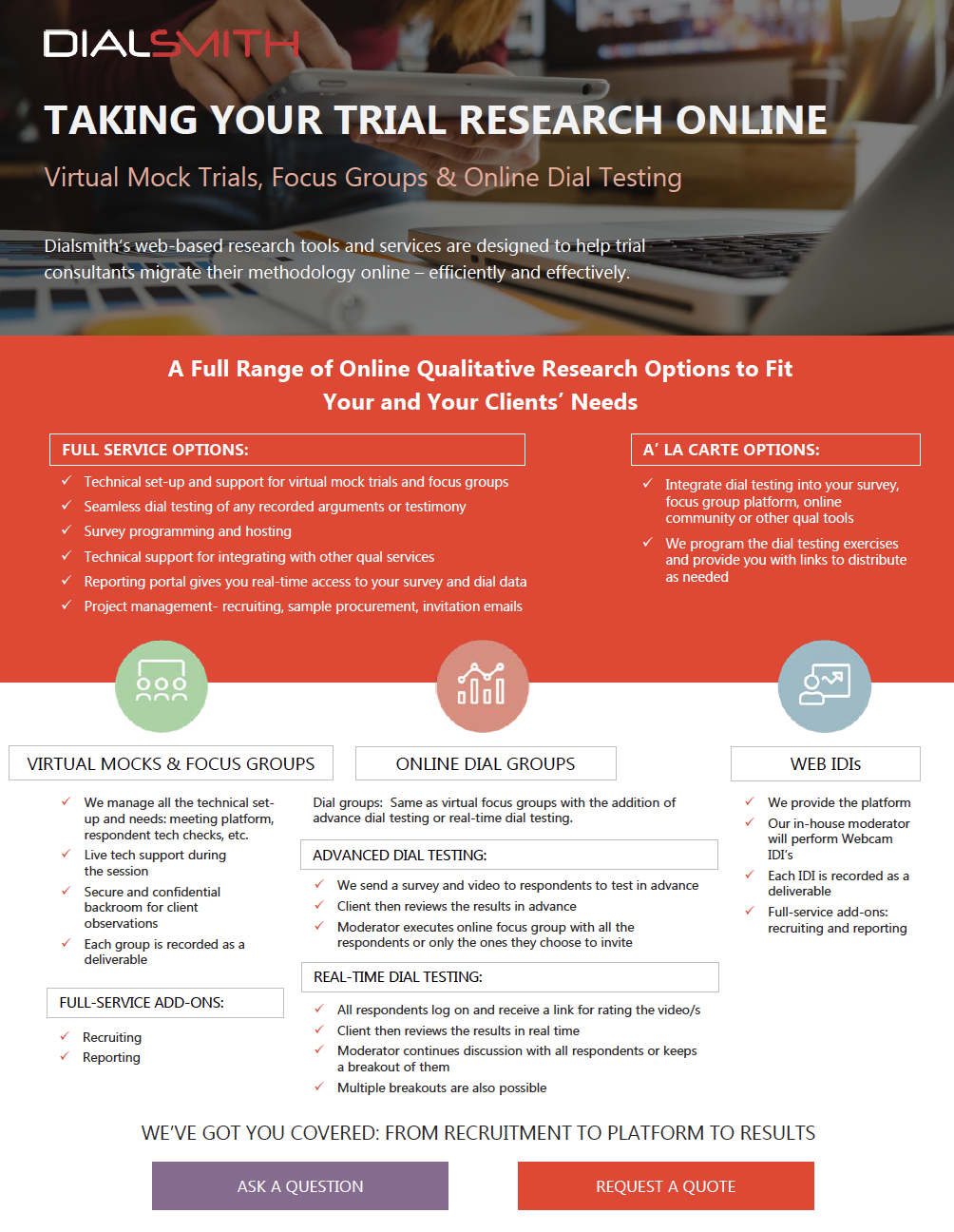 DIALSMITH

TAKING YOUR TRIAL RESEARCH ONLINE

Virtual Mock Trials, Focus Groups & Online Dial Testing

Dialsmith's web-based research tools and services are designed to help trial consultants migrate their methodology online – efficiently and effectively.

A Full Range of Online Qualitative Research Options to Fit Your and Your Clients' Needs

FULL SERVICE OPTIONS:

✓ Technical set-up and support for virtual mock trials and focus groups
✓ Seamless dial testing of any recorded arguments or testimony
✓ Survey programming and hosting
✓ Technical support for integrating with other qual services
✓ Reporting portal gives you real-time access to your survey and dial data
✓ Project management- recruiting, sample procurement, invitation emails

A' LA CARTE OPTIONS:

✓ Integrate dial testing into your survey, focus group platform, online community or other qual tools
✓ We program the dial testing exercises and provide you with links to distribute as needed

VIRTUAL MOCKS & FOCUS GROUPS

✓ We manage all the technical set-up and needs: meeting platform, respondent tech checks, etc.
✓ Live tech support during the session
✓ Secure and confidential backroom for client observations
✓ Each group is recorded as a deliverable

FULL-SERVICE ADD-ONS:

✓ Recruiting
✓ Reporting

ONLINE DIAL GROUPS

Dial groups: Same as virtual focus groups with the addition of advance dial testing or real-time dial testing.

ADVANCED DIAL TESTING:

✓ We send a survey and video to respondents to test in advance
✓ Client then reviews the results in advance
✓ Moderator executes online focus group with all the respondents or only the ones they choose to invite

REAL-TIME DIAL TESTING:

✓ All respondents log on and receive a link for rating the video/s
✓ Client then reviews the results in real time
✓ Moderator continues discussion with all respondents or keeps a breakout of them
✓ Multiple breakouts are also possible

WEB IDIs

✓ We provide the platform
✓ Our in-house moderator will perform Webcam IDI's
✓ Each IDI is recorded as a deliverable
✓ Full-service add-ons: recruiting and reporting

WE'VE GOT YOU COVERED: FROM RECRUITMENT TO PLATFORM TO RESULTS

ASK A QUESTION

REQUEST A QUOTE